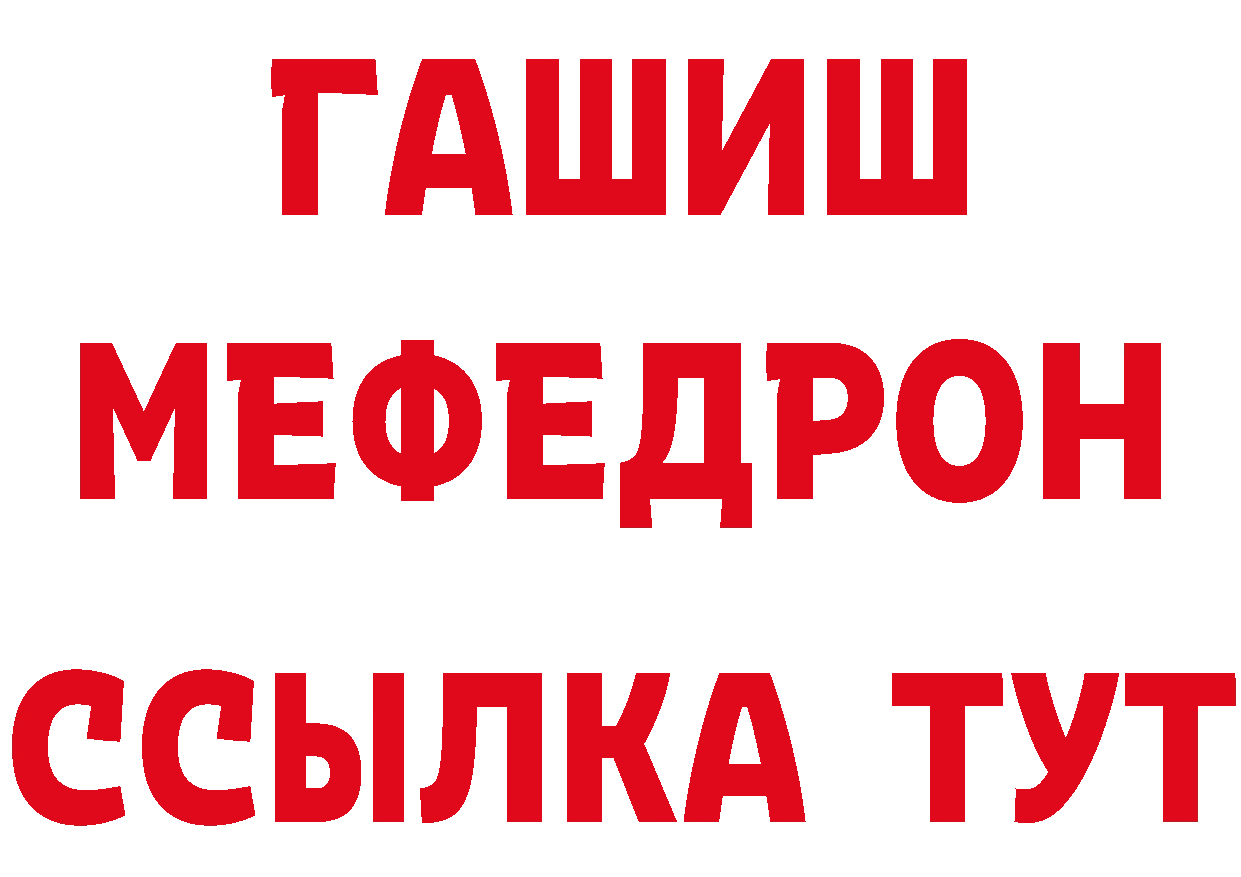 ГАШИШ
МЕФЕДРОН
ССЫЛКА ТУТ